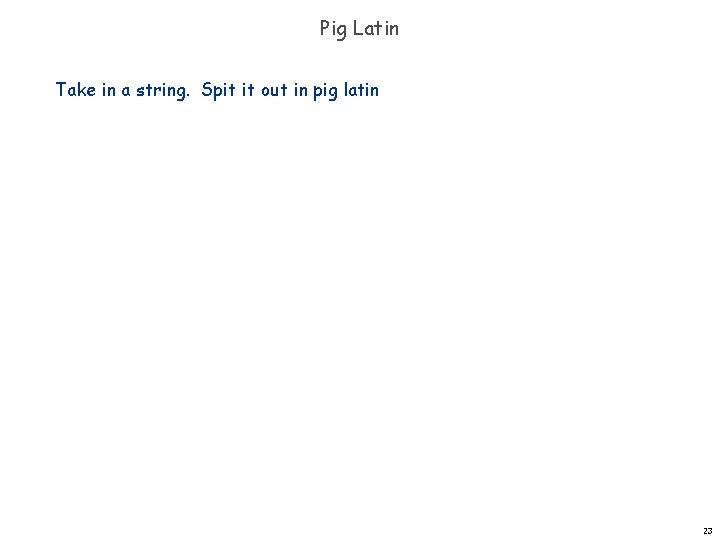 Pig Latin

Take in a string. Spit it out in pig latin

23